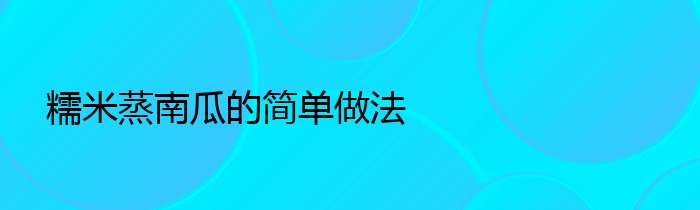 糯米蒸南瓜的简单做法